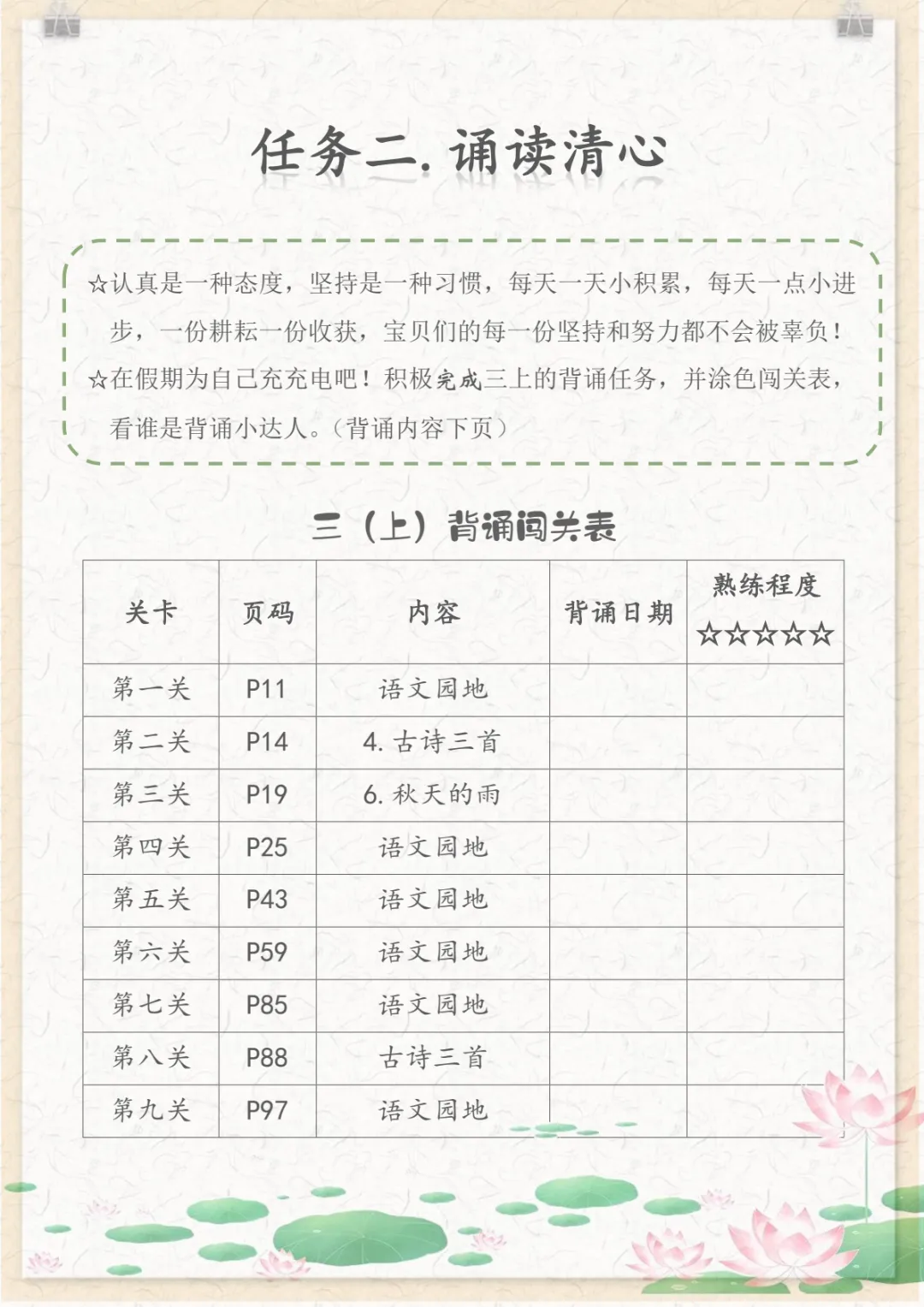 任务二. 诵读清心

☆认真是一种态度，坚持是一种习惯，每天一天小积累，每天一点小进步，一份耕耘一份收获，宝贝们的每一份坚持和努力都不会被辜负！

☆在假期为自己充充电吧！积极完成三上的背诵任务，并涂色闯关表，看谁是背诵小达人。（背诵内容下页）

三（上）背诵闯关表

| 关卡 | 页码 | 内容 | 背诵日期 | 熟练程度 ☆☆☆☆☆ |
|---|---|---|---|---|
| 第一关 | P11 | 语文园地 | | |
| 第二关 | P14 | 4. 古诗三首 | | |
| 第三关 | P19 | 6. 秋天的雨 | | |
| 第四关 | P25 | 语文园地 | | |
| 第五关 | P43 | 语文园地 | | |
| 第六关 | P59 | 语文园地 | | |
| 第七关 | P85 | 语文园地 | | |
| 第八关 | P88 | 古诗三首 | | |
| 第九关 | P97 | 语文园地 | | |